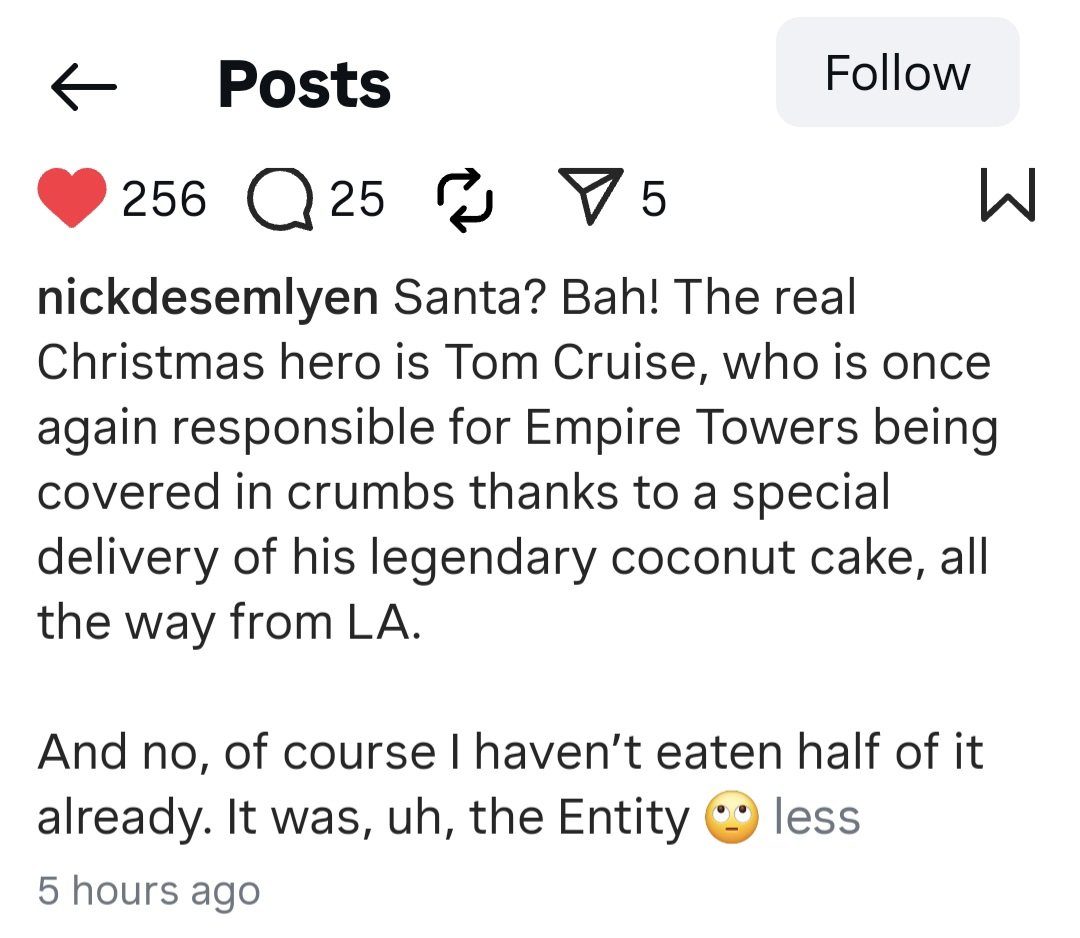 Posts

Follow

256 25 5

nickdesemlyen Santa? Bah! The real Christmas hero is Tom Cruise, who is once again responsible for Empire Towers being covered in crumbs thanks to a special delivery of his legendary coconut cake, all the way from LA.

And no, of course I haven't eaten half of it already. It was, uh, the Entity 🙄 less

5 hours ago